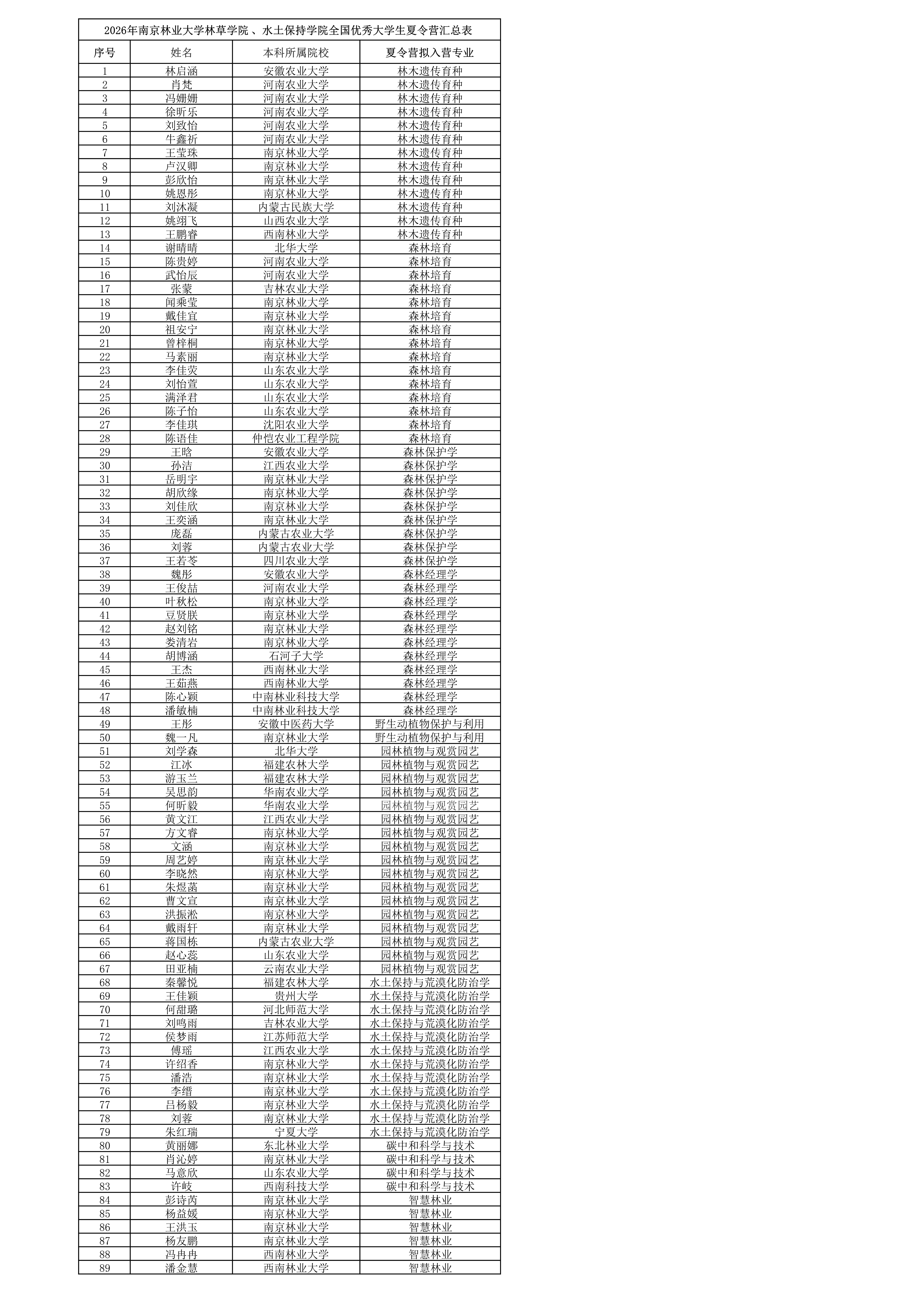 2026年南京林业大学林草学院、水土保持学院全国优秀大学生夏令营汇总表

| 序号 | 姓名 | 本科所属院校 | 夏令营拟入营专业 |
|---|---|---|---|
| 1 | 林启涵 | 安徽农业大学 | 林木遗传育种 |
| 2 | 肖梵 | 河南农业大学 | 林木遗传育种 |
| 3 | 冯姗姗 | 河南农业大学 | 林木遗传育种 |
| 4 | 徐昕乐 | 河南农业大学 | 林木遗传育种 |
| 5 | 刘致怡 | 河南农业大学 | 林木遗传育种 |
| 6 | 牛鑫祈 | 河南农业大学 | 林木遗传育种 |
| 7 | 王莹珠 | 南京林业大学 | 林木遗传育种 |
| 8 | 卢汉卿 | 南京林业大学 | 林木遗传育种 |
| 9 | 彭欣怡 | 南京林业大学 | 林木遗传育种 |
| 10 | 姚恩彤 | 南京林业大学 | 林木遗传育种 |
| 11 | 刘沐凝 | 内蒙古民族大学 | 林木遗传育种 |
| 12 | 姚翊飞 | 山西农业大学 | 林木遗传育种 |
| 13 | 王鹏睿 | 西南林业大学 | 林木遗传育种 |
| 14 | 谢晴晴 | 北华大学 | 森林培育 |
| 15 | 陈贵婷 | 河南农业大学 | 森林培育 |
| 16 | 武怡辰 | 河南农业大学 | 森林培育 |
| 17 | 张蒙 | 吉林农业大学 | 森林培育 |
| 18 | 闻乘莹 | 南京林业大学 | 森林培育 |
| 19 | 戴佳宜 | 南京林业大学 | 森林培育 |
| 20 | 祖安宁 | 南京林业大学 | 森林培育 |
| 21 | 曾梓桐 | 南京林业大学 | 森林培育 |
| 22 | 马素丽 | 南京林业大学 | 森林培育 |
| 23 | 李佳荧 | 山东农业大学 | 森林培育 |
| 24 | 刘怡萱 | 山东农业大学 | 森林培育 |
| 25 | 满泽君 | 山东农业大学 | 森林培育 |
| 26 | 陈子怡 | 山东农业大学 | 森林培育 |
| 27 | 李佳琪 | 沈阳农业大学 | 森林培育 |
| 28 | 陈语佳 | 仲恺农业工程学院 | 森林培育 |
| 29 | 王晗 | 安徽农业大学 | 森林保护学 |
| 30 | 孙洁 | 江西农业大学 | 森林保护学 |
| 31 | 岳明宇 | 南京林业大学 | 森林保护学 |
| 32 | 胡欣缘 | 南京林业大学 | 森林保护学 |
| 33 | 刘佳欣 | 南京林业大学 | 森林保护学 |
| 34 | 王奕涵 | 南京林业大学 | 森林保护学 |
| 35 | 庞磊 | 内蒙古农业大学 | 森林保护学 |
| 36 | 刘蓉 | 内蒙古农业大学 | 森林保护学 |
| 37 | 王若苓 | 四川农业大学 | 森林保护学 |
| 38 | 魏彤 | 安徽农业大学 | 森林经理学 |
| 39 | 王俊喆 | 河南农业大学 | 森林经理学 |
| 40 | 叶秋松 | 南京林业大学 | 森林经理学 |
| 41 | 豆贤朕 | 南京林业大学 | 森林经理学 |
| 42 | 赵刘铭 | 南京林业大学 | 森林经理学 |
| 43 | 娄清岩 | 南京林业大学 | 森林经理学 |
| 44 | 胡博涵 | 石河子大学 | 森林经理学 |
| 45 | 王杰 | 西南林业大学 | 森林经理学 |
| 46 | 王茹燕 | 西南林业大学 | 森林经理学 |
| 47 | 陈心颖 | 中南林业科技大学 | 森林经理学 |
| 48 | 潘敏楠 | 中南林业科技大学 | 森林经理学 |
| 49 | 王彤 | 安徽中医药大学 | 野生动植物保护与利用 |
| 50 | 魏一凡 | 南京林业大学 | 野生动植物保护与利用 |
| 51 | 刘学森 | 北华大学 | 园林植物与观赏园艺 |
| 52 | 江冰 | 福建农林大学 | 园林植物与观赏园艺 |
| 53 | 游玉兰 | 福建农林大学 | 园林植物与观赏园艺 |
| 54 | 吴思韵 | 华南农业大学 | 园林植物与观赏园艺 |
| 55 | 何昕毅 | 华南农业大学 | 园林植物与观赏园艺 |
| 56 | 黄文江 | 江西农业大学 | 园林植物与观赏园艺 |
| 57 | 方文睿 | 南京林业大学 | 园林植物与观赏园艺 |
| 58 | 文涵 | 南京林业大学 | 园林植物与观赏园艺 |
| 59 | 周艺婷 | 南京林业大学 | 园林植物与观赏园艺 |
| 60 | 李晓然 | 南京林业大学 | 园林植物与观赏园艺 |
| 61 | 朱煜菡 | 南京林业大学 | 园林植物与观赏园艺 |
| 62 | 曹文宣 | 南京林业大学 | 园林植物与观赏园艺 |
| 63 | 洪振淞 | 南京林业大学 | 园林植物与观赏园艺 |
| 64 | 戴雨轩 | 南京林业大学 | 园林植物与观赏园艺 |
| 65 | 蒋国栋 | 内蒙古农业大学 | 园林植物与观赏园艺 |
| 66 | 赵心蕊 | 山东农业大学 | 园林植物与观赏园艺 |
| 67 | 田亚楠 | 云南农业大学 | 园林植物与观赏园艺 |
| 68 | 秦馨悦 | 福建农林大学 | 水土保持与荒漠化防治学 |
| 69 | 王佳颖 | 贵州大学 | 水土保持与荒漠化防治学 |
| 70 | 何甜璐 | 河北师范大学 | 水土保持与荒漠化防治学 |
| 71 | 刘鸣雨 | 吉林农业大学 | 水土保持与荒漠化防治学 |
| 72 | 侯梦雨 | 江苏师范大学 | 水土保持与荒漠化防治学 |
| 73 | 傅瑶 | 江西农业大学 | 水土保持与荒漠化防治学 |
| 74 | 许绍香 | 南京林业大学 | 水土保持与荒漠化防治学 |
| 75 | 潘浩 | 南京林业大学 | 水土保持与荒漠化防治学 |
| 76 | 李缙 | 南京林业大学 | 水土保持与荒漠化防治学 |
| 77 | 吕杨毅 | 南京林业大学 | 水土保持与荒漠化防治学 |
| 78 | 刘蓉 | 南京林业大学 | 水土保持与荒漠化防治学 |
| 79 | 朱红瑞 | 宁夏大学 | 水土保持与荒漠化防治学 |
| 80 | 黄丽娜 | 东北林业大学 | 碳中和科学与技术 |
| 81 | 肖沁婷 | 南京林业大学 | 碳中和科学与技术 |
| 82 | 马意欣 | 山东农业大学 | 碳中和科学与技术 |
| 83 | 许岐 | 西南科技大学 | 碳中和科学与技术 |
| 84 | 彭诗芮 | 南京林业大学 | 智慧林业 |
| 85 | 杨益媛 | 南京林业大学 | 智慧林业 |
| 86 | 王洪玉 | 南京林业大学 | 智慧林业 |
| 87 | 杨友鹏 | 南京林业大学 | 智慧林业 |
| 88 | 冯冉冉 | 西南林业大学 | 智慧林业 |
| 89 | 潘金慧 | 西南林业大学 | 智慧林业 |